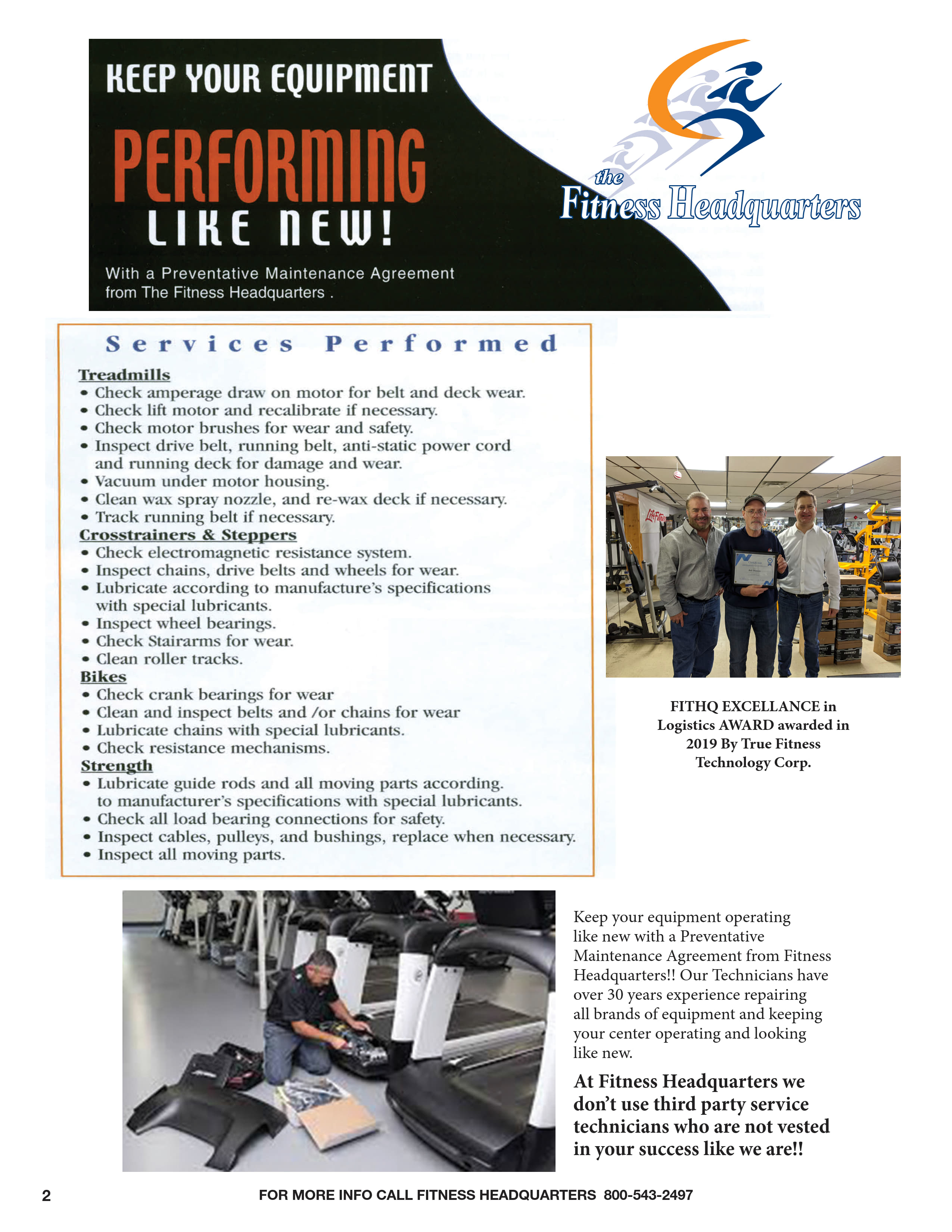 KEEP YOUR EQUIPMENT

PERFORMING

LIKE NEW!

With a Preventative Maintenance Agreement from The Fitness Headquarters .

the
Fitness Headquarters

Services Performed

Treadmills
• Check amperage draw on motor for belt and deck wear.
• Check lift motor and recalibrate if necessary.
• Check motor brushes for wear and safety.
• Inspect drive belt, running belt, anti-static power cord and running deck for damage and wear.
• Vacuum under motor housing.
• Clean wax spray nozzle, and re-wax deck if necessary.
• Track running belt if necessary.

Crosstrainers & Steppers
• Check electromagnetic resistance system.
• Inspect chains, drive belts and wheels for wear.
• Lubricate according to manufacture's specifications with special lubricants.
• Inspect wheel bearings.
• Check Stairarms for wear.
• Clean roller tracks.

Bikes
• Check crank bearings for wear
• Clean and inspect belts and /or chains for wear
• Lubricate chains with special lubricants.
• Check resistance mechanisms.

Strength
• Lubricate guide rods and all moving parts according. to manufacturer's specifications with special lubricants.
• Check all load bearing connections for safety.
• Inspect cables, pulleys, and bushings, replace when necessary.
• Inspect all moving parts.

FITHQ EXCELLANCE in Logistics AWARD awarded in 2019 By True Fitness Technology Corp.

Keep your equipment operating like new with a Preventative Maintenance Agreement from Fitness Headquarters!! Our Technicians have over 30 years experience repairing all brands of equipment and keeping your center operating and looking like new.

At Fitness Headquarters we don't use third party service technicians who are not vested in your success like we are!!

2

FOR MORE INFO CALL FITNESS HEADQUARTERS 800-543-2497